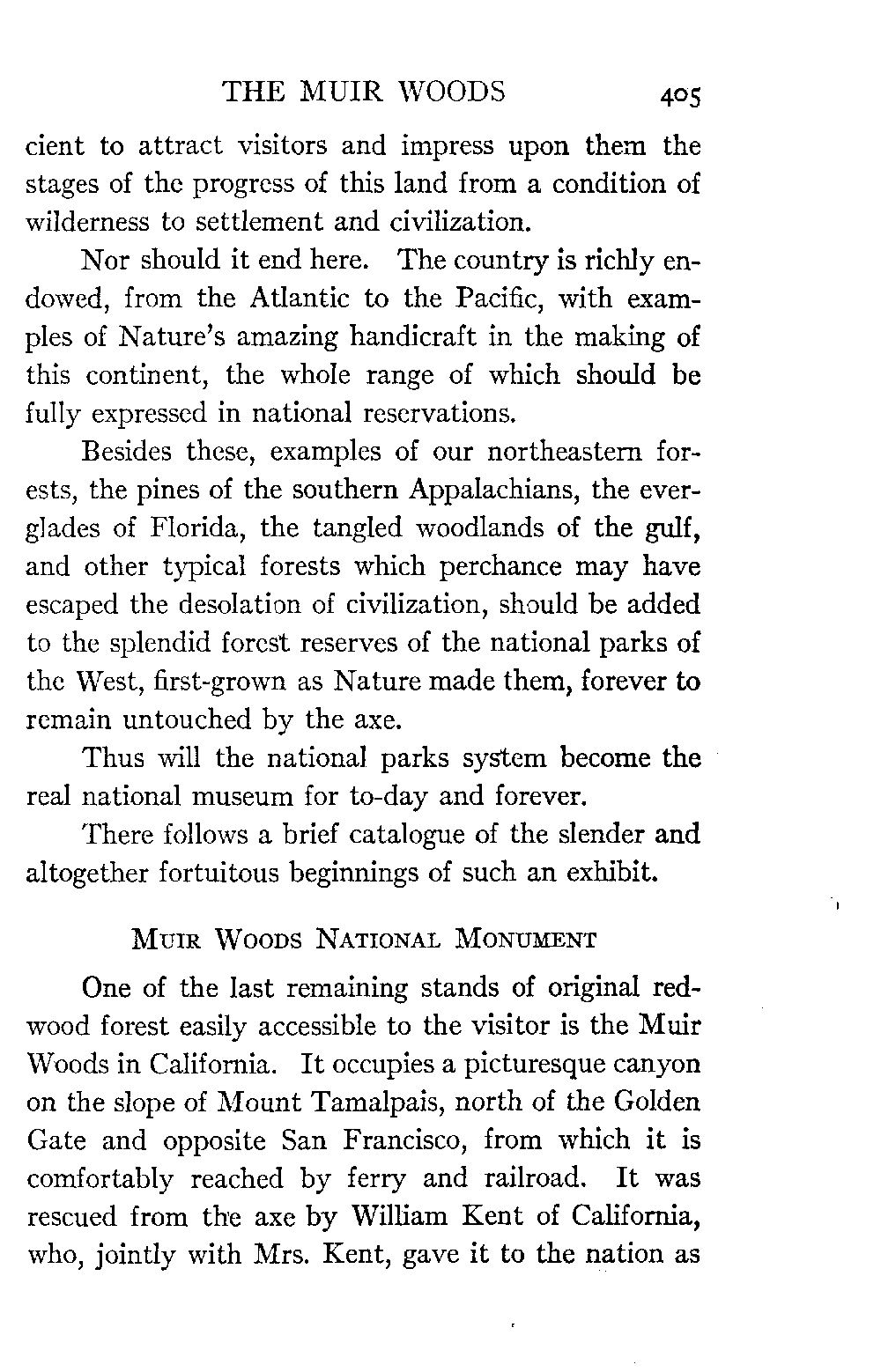 THE MUIR WOODS 405

cient to attract visitors and impress upon them the stages of the progress of this land from a condition of wilderness to settlement and civilization.

Nor should it end here. The country is richly endowed, from the Atlantic to the Pacific, with examples of Nature's amazing handicraft in the making of this continent, the whole range of which should be fully expressed in national reservations.

Besides these, examples of our northeastern forests, the pines of the southern Appalachians, the everglades of Florida, the tangled woodlands of the gulf, and other typical forests which perchance may have escaped the desolation of civilization, should be added to the splendid forest reserves of the national parks of the West, first-grown as Nature made them, forever to remain untouched by the axe.

Thus will the national parks system become the real national museum for to-day and forever.

There follows a brief catalogue of the slender and altogether fortuitous beginnings of such an exhibit.

MUIR WOODS NATIONAL MONUMENT

One of the last remaining stands of original redwood forest easily accessible to the visitor is the Muir Woods in California. It occupies a picturesque canyon on the slope of Mount Tamalpais, north of the Golden Gate and opposite San Francisco, from which it is comfortably reached by ferry and railroad. It was rescued from the axe by William Kent of California, who, jointly with Mrs. Kent, gave it to the nation as